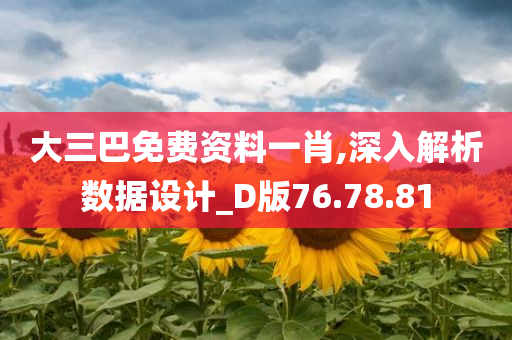 大三巴免费资料一肖,深入解析数据设计_D版76.78.81